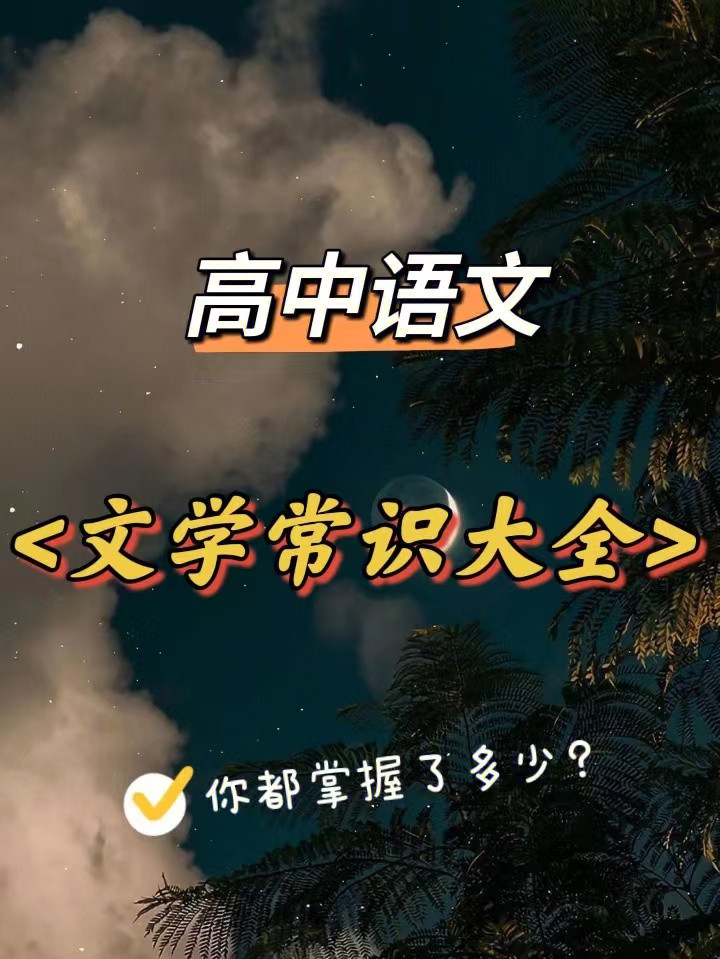 高中语文

<文学常识大全>

你都掌握了多少？